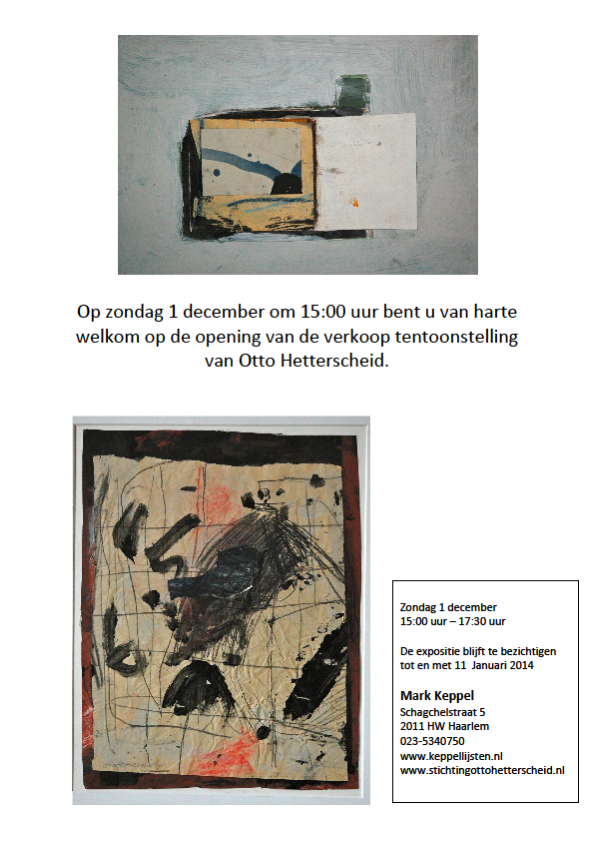 Op zondag 1 december om 15:00 uur bent u van harte welkom op de opening van de verkoop tentoonstelling van Otto Hetterscheid.

Zondag 1 december
15:00 uur – 17:30 uur

De expositie blijft te bezichtigen tot en met 11 Januari 2014

Mark Keppel
Schagchelstraat 5
2011 HW Haarlem
023-5340750
www.keppellijsten.nl
www.stichtingottohetterscheid.nl